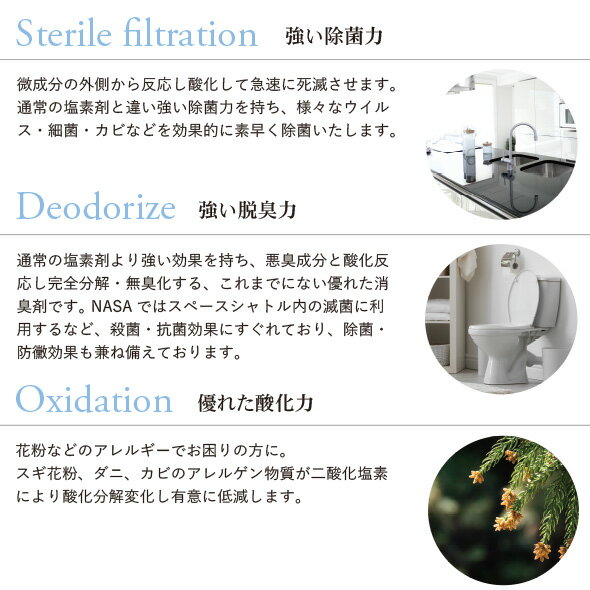 Sterile filtration 強い除菌力

微成分の外側から反応し酸化して急速に死滅させます。通常の塩素剤と違い強い除菌力を持ち、様々なウイルス・細菌・カビなどを効果的に素早く除菌いたします。

Deodorize 強い脱臭力

通常の塩素剤より強い効果を持ち、悪臭成分と酸化反応し完全分解・無臭化する、これまでにない優れた消臭剤です。NASAではスペースシャトル内の滅菌に利用するなど、殺菌・抗菌効果にすぐれており、除菌・防黴効果も兼ね備えております。

Oxidation 優れた酸化力

花粉などのアレルギーでお困りの方に。
スギ花粉、ダニ、カビのアレルゲン物質が二酸化塩素により酸化分解変化し有意に低減します。